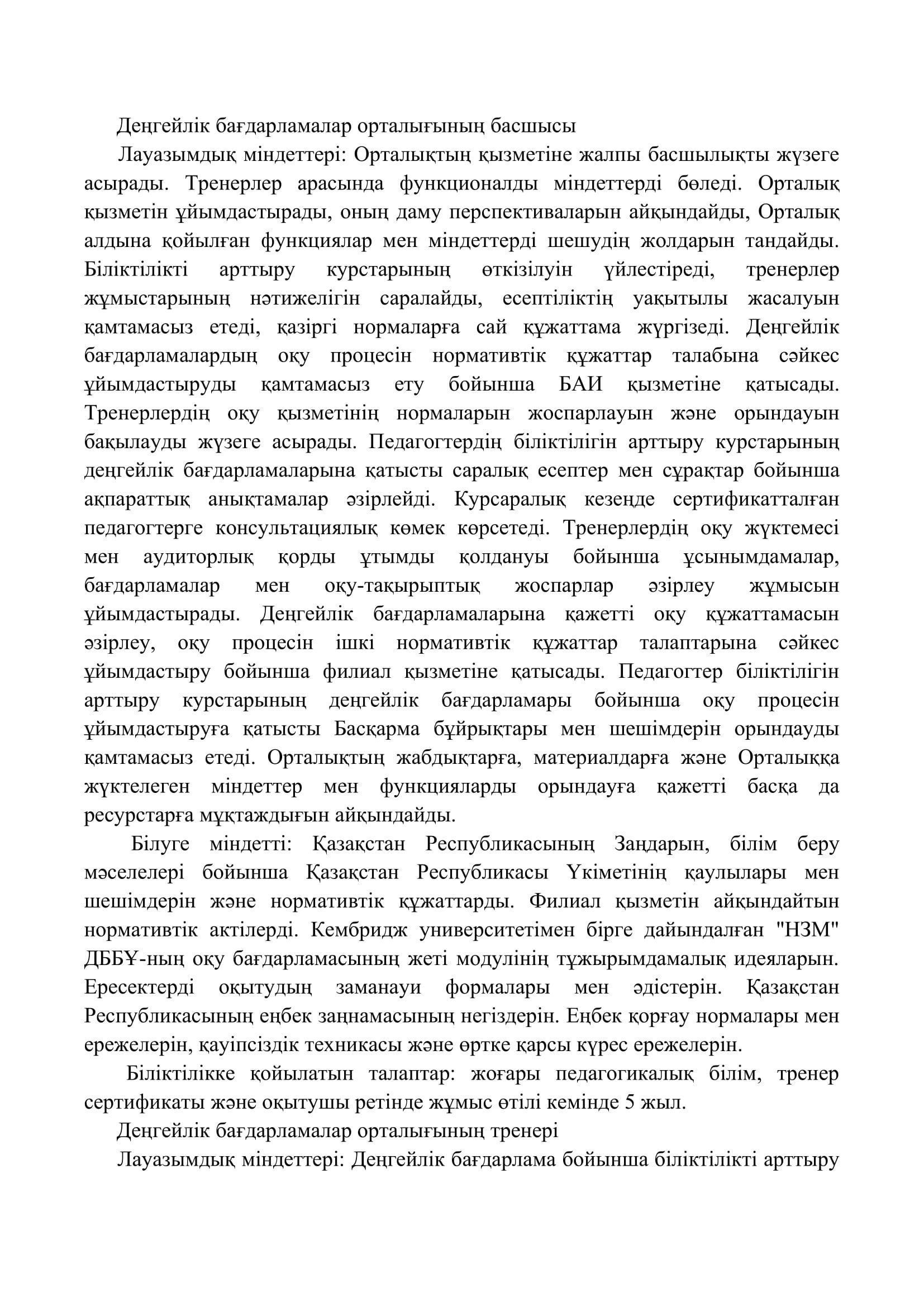 Деңгейлік бағдарламалар орталығының басшысы

Лауазымдық міндеттері: Орталықтың қызметіне жалпы басшылықты жүзеге асырады. Тренерлер арасында функционалды міндеттерді бөледі. Орталық қызметін ұйымдастырады, оның даму перспективаларын айқындайды, Орталық алдына қойылған функциялар мен міндеттерді шешудің жолдарын тандайды. Біліктілікті арттыру курстарының өткізілуін үйлестіреді, тренерлер жұмыстарының нәтижелігін саралайды, есептіліктің уақытылы жасалуын қамтамасыз етеді, қазіргі нормаларға сай құжаттама жүргізеді. Деңгейлік бағдарламалардың оқу процесін нормативтік құжаттар талабына сәйкес ұйымдастыруды қамтамасыз ету бойынша БАИ қызметіне қатысады. Тренерлердің оқу қызметінің нормаларын жоспарлауын және орындауын бақылауды жүзеге асырады. Педагогтердің біліктілігін арттыру курстарының деңгейлік бағдарламаларына қатысты саралық есептер мен сұрақтар бойынша ақпараттық анықтамалар әзірлейді. Курсаралық кезеңде сертификатталған педагогтерге консультациялық көмек көрсетеді. Тренерлердің оқу жүктемесі мен аудиторлық қорды ұтымды қолдануы бойынша ұсынымдамалар, бағдарламалар мен оқу-тақырыптық жоспарлар әзірлеу жұмысын ұйымдастырады. Деңгейлік бағдарламаларына қажетті оқу құжаттамасын әзірлеу, оқу процесін ішкі нормативтік құжаттар талаптарына сәйкес ұйымдастыру бойынша филиал қызметіне қатысады. Педагогтер біліктілігін арттыру курстарының деңгейлік бағдарламары бойынша оқу процесін ұйымдастыруға қатысты Басқарма бұйрықтары мен шешімдерін орындауды қамтамасыз етеді. Орталықтың жабдықтарға, материалдарға және Орталыққа жүктелеген міндеттер мен функцияларды орындауға қажетті басқа да ресурстарға мұқтаждығын айқындайды.

Білуге міндетті: Қазақстан Республикасының Заңдарын, білім беру мәселелері бойынша Қазақстан Республикасы Үкіметінің қаулылары мен шешімдерін және нормативтік құжаттарды. Филиал қызметін айқындайтын нормативтік актілерді. Кембридж университетімен бірге дайындалған "НЗМ" ДББҰ-ның оқу бағдарламасының жеті модулінің тұжырымдамалық идеяларын. Ересектерді оқытудың заманауи формалары мен әдістерін. Қазақстан Республикасының еңбек заңнамасының негіздерін. Еңбек қорғау нормалары мен ережелерін, қауіпсіздік техникасы және өртке қарсы күрес ережелерін.

Біліктілікке қойылатын талаптар: жоғары педагогикалық білім, тренер сертификаты және оқытушы ретінде жұмыс өтілі кемінде 5 жыл.

Деңгейлік бағдарламалар орталығының тренері

Лауазымдық міндеттері: Деңгейлік бағдарлама бойынша біліктілікті арттыру